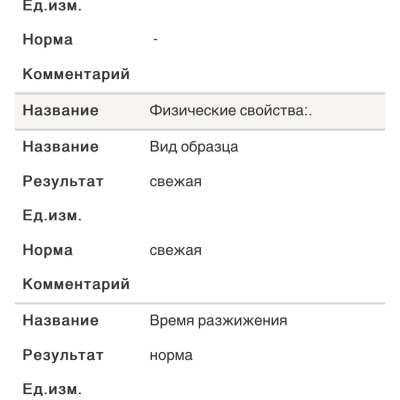 Ед.изм.

Норма -

Комментарий

Название Физические свойства:.

Название Вид образца

Результат свежая

Ед.изм.

Норма свежая

Комментарий

Название Время разжижения

Результат норма

Ед.изм.